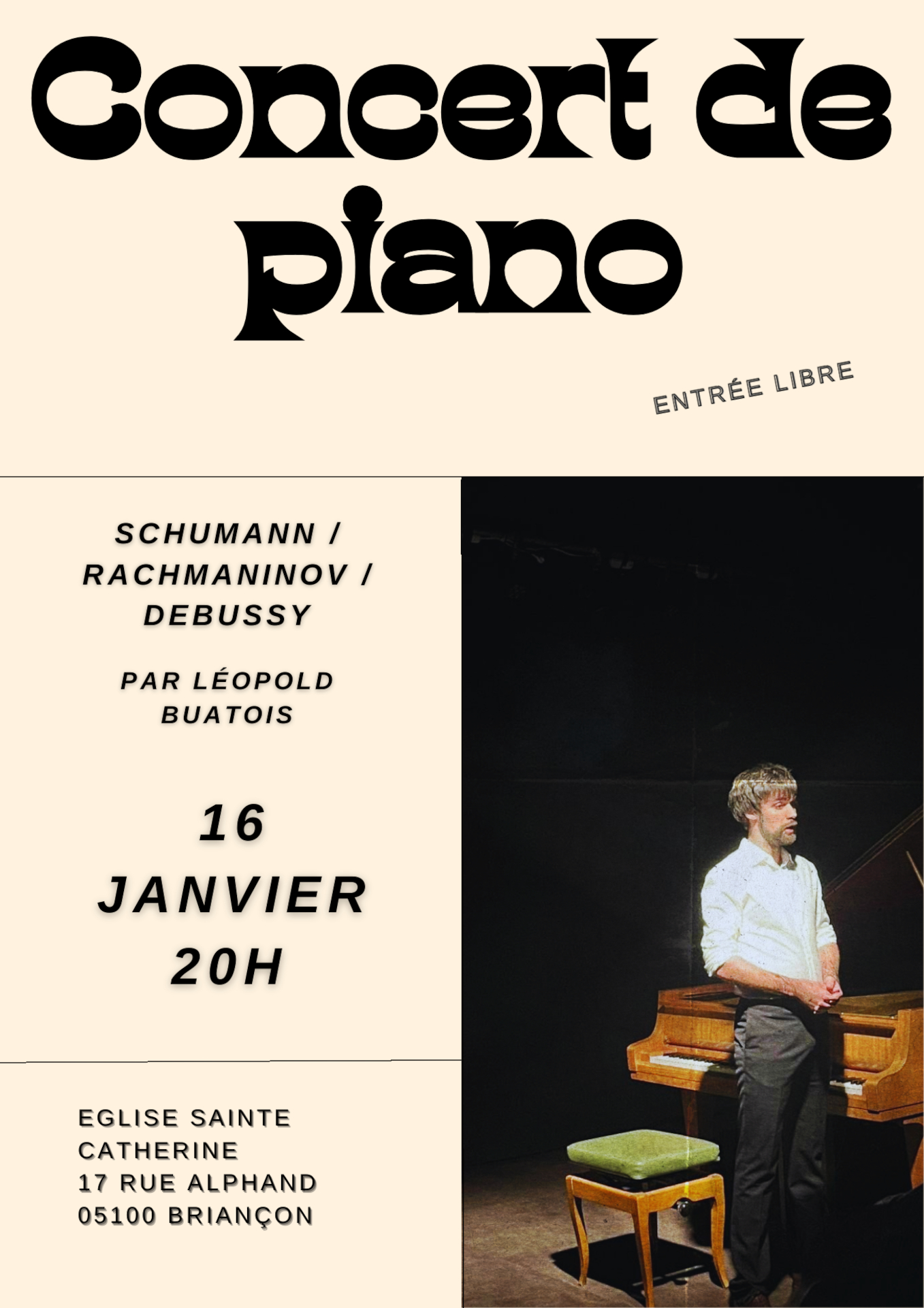 Concert de piano

ENTRÉE LIBRE

SCHUMANN / RACHMANINOV / DEBUSSY

PAR LÉOPOLD BUATOIS

16 JANVIER 20H

EGLISE SAINTE CATHERINE
17 RUE ALPHAND
05100 BRIANÇON